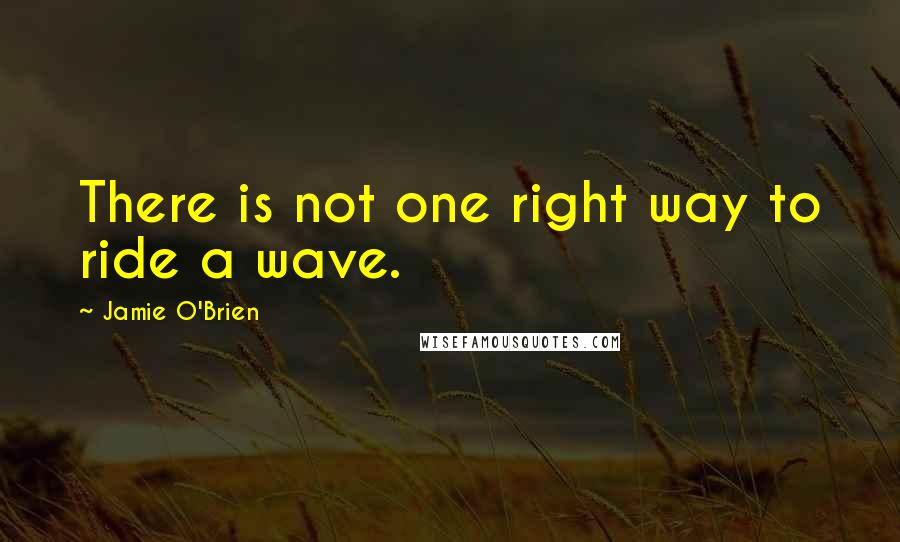 There is not one right way to ride a wave.

~ Jamie O'Brien

WISEFAMOUSQUOTES.COM